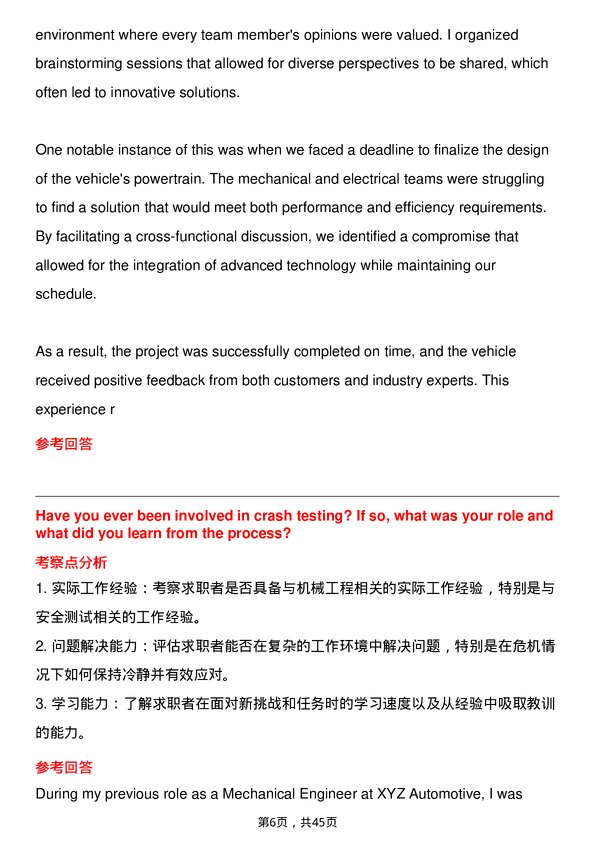 environment where every team member's opinions were valued. I organized brainstorming sessions that allowed for diverse perspectives to be shared, which often led to innovative solutions.

One notable instance of this was when we faced a deadline to finalize the design of the vehicle's powertrain. The mechanical and electrical teams were struggling to find a solution that would meet both performance and efficiency requirements. By facilitating a cross-functional discussion, we identified a compromise that allowed for the integration of advanced technology while maintaining our schedule.

As a result, the project was successfully completed on time, and the vehicle received positive feedback from both customers and industry experts. This experience r

参考回答

Have you ever been involved in crash testing? If so, what was your role and what did you learn from the process?

考察点分析

1. 实际工作经验：考察求职者是否具备与机械工程相关的实际工作经验，特别是与安全测试相关的工作经验。

2. 问题解决能力：评估求职者能否在复杂的工作环境中解决问题，特别是在危机情况下如何保持冷静并有效应对。

3. 学习能力：了解求职者在面对新挑战和任务时的学习速度以及从经验中吸取教训的能力。

参考回答

During my previous role as a Mechanical Engineer at XYZ Automotive, I was

第6页，共45页